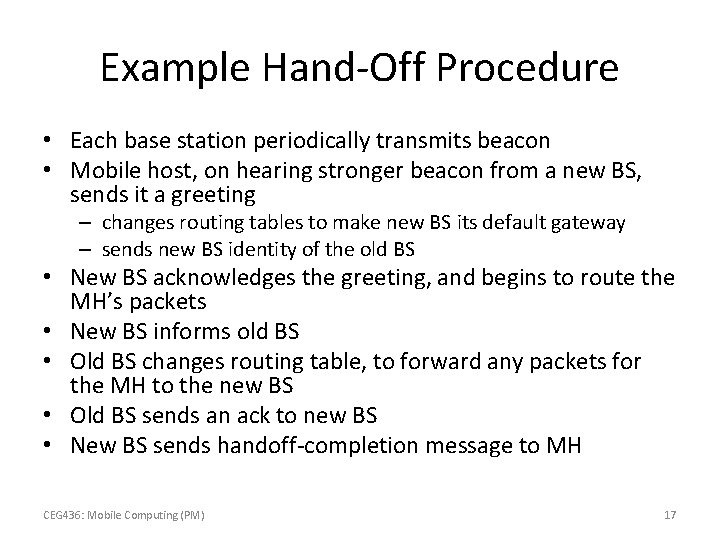 Example Hand-Off Procedure

• Each base station periodically transmits beacon
• Mobile host, on hearing stronger beacon from a new BS, sends it a greeting
– changes routing tables to make new BS its default gateway
– sends new BS identity of the old BS
• New BS acknowledges the greeting, and begins to route the MH's packets
• New BS informs old BS
• Old BS changes routing table, to forward any packets for the MH to the new BS
• Old BS sends an ack to new BS
• New BS sends handoff-completion message to MH

CEG436: Mobile Computing (PM)

17